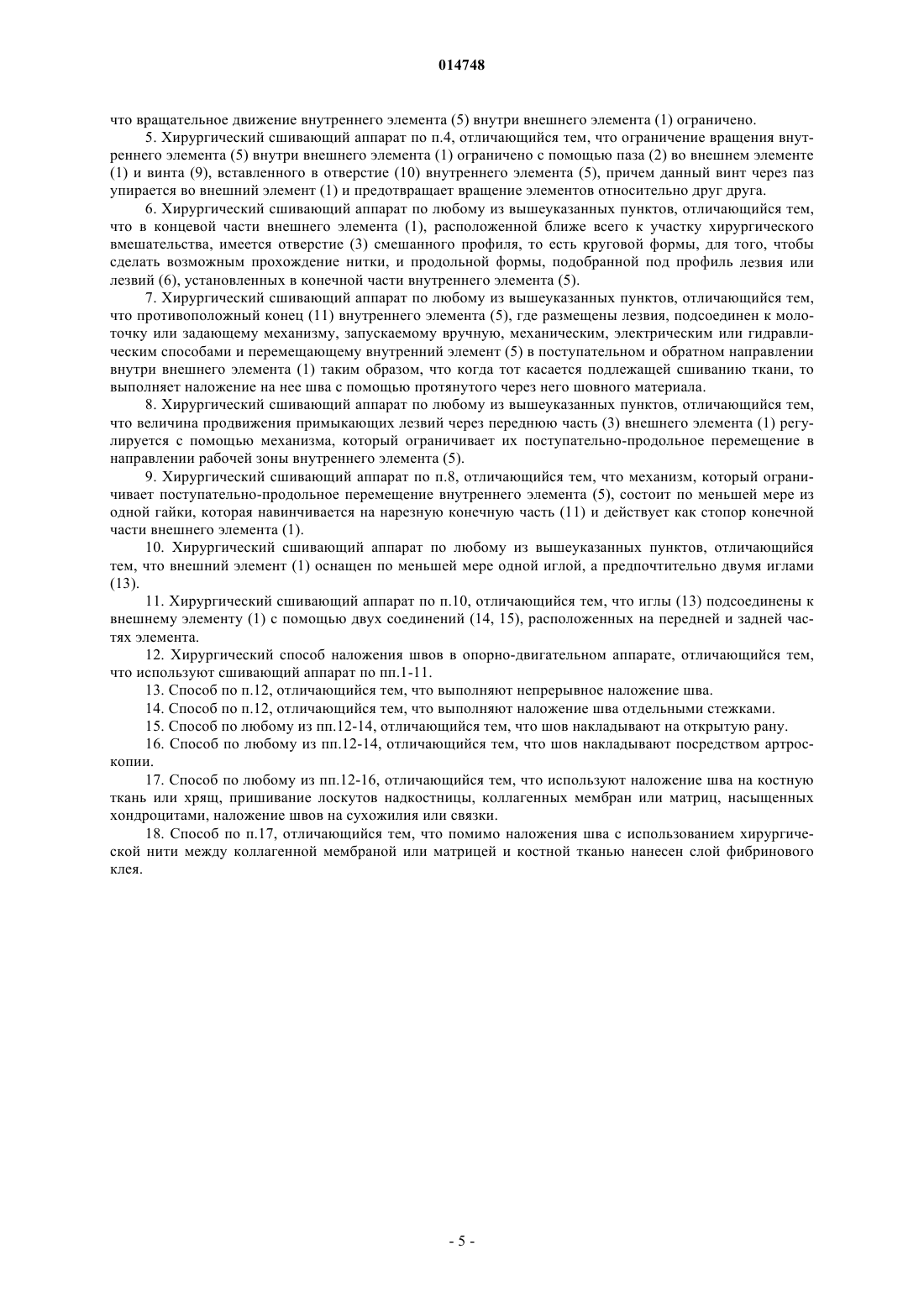 014748

что вращательное движение внутреннего элемента (5) внутри внешнего элемента (1) ограничено.

5. Хирургический сшивающий аппарат по п.4, отличающийся тем, что ограничение вращения внутреннего элемента (5) внутри внешнего элемента (1) ограничено с помощью паза (2) во внешнем элементе (1) и винта (9), вставленного в отверстие (10) внутреннего элемента (5), причем данный винт через паз упирается во внешний элемент (1) и предотвращает вращение элементов относительно друг друга.

6. Хирургический сшивающий аппарат по любому из вышеуказанных пунктов, отличающийся тем, что в концевой части внешнего элемента (1), расположенной ближе всего к участку хирургического вмешательства, имеется отверстие (3) смешанного профиля, то есть круговой формы, для того, чтобы сделать возможным прохождение нитки, и продольной формы, подобранной под профиль лезвия или лезвий (6), установленных в конечной части внутреннего элемента (5).

7. Хирургический сшивающий аппарат по любому из вышеуказанных пунктов, отличающийся тем, что противоположный конец (11) внутреннего элемента (5), где размещены лезвия, подсоединен к молоточку или задающему механизму, запускаемому вручную, механическим, электрическим или гидравлическим способами и перемещающему внутренний элемент (5) в поступательном и обратном направлении внутри внешнего элемента (1) таким образом, что когда тот касается подлежащей сшиванию ткани, то выполняет наложение на нее шва с помощью протянутого через него шовного материала.

8. Хирургический сшивающий аппарат по любому из вышеуказанных пунктов, отличающийся тем, что величина продвижения примыкающих лезвий через переднюю часть (3) внешнего элемента (1) регулируется с помощью механизма, который ограничивает их поступательно-продольное перемещение в направлении рабочей зоны внутреннего элемента (5).

9. Хирургический сшивающий аппарат по п.8, отличающийся тем, что механизм, который ограничивает поступательно-продольное перемещение внутреннего элемента (5), состоит по меньшей мере из одной гайки, которая навинчивается на нарезную конечную часть (11) и действует как стопор конечной части внешнего элемента (1).

10. Хирургический сшивающий аппарат по любому из вышеуказанных пунктов, отличающийся тем, что внешний элемент (1) оснащен по меньшей мере одной иглой, а предпочтительно двумя иглами (13).

11. Хирургический сшивающий аппарат по п.10, отличающийся тем, что иглы (13) подсоединены к внешнему элементу (1) с помощью двух соединений (14, 15), расположенных на передней и задней частях элемента.

12. Хирургический способ наложения швов в опорно-двигательном аппарате, отличающийся тем, что используют сшивающий аппарат по пп.1-11.

13. Способ по п.12, отличающийся тем, что выполняют непрерывное наложение шва.

14. Способ по п.12, отличающийся тем, что выполняют наложение шва отдельными стежками.

15. Способ по любому из пп.12-14, отличающийся тем, что шов накладывают на открытую рану.

16. Способ по любому из пп.12-14, отличающийся тем, что шов накладывают посредством артроскопии.

17. Способ по любому из пп.12-16, отличающийся тем, что используют наложение шва на костную ткань или хрящ, пришивание лоскутов надкостницы, коллагенных мембран или матриц, насыщенных хондроцитами, наложение швов на сухожилия или связки.

18. Способ по п.17, отличающийся тем, что помимо наложения шва с использованием хирургической нити между коллагенной мембраной или матрицей и костной тканью нанесен слой фибринового клея.

- 5 -